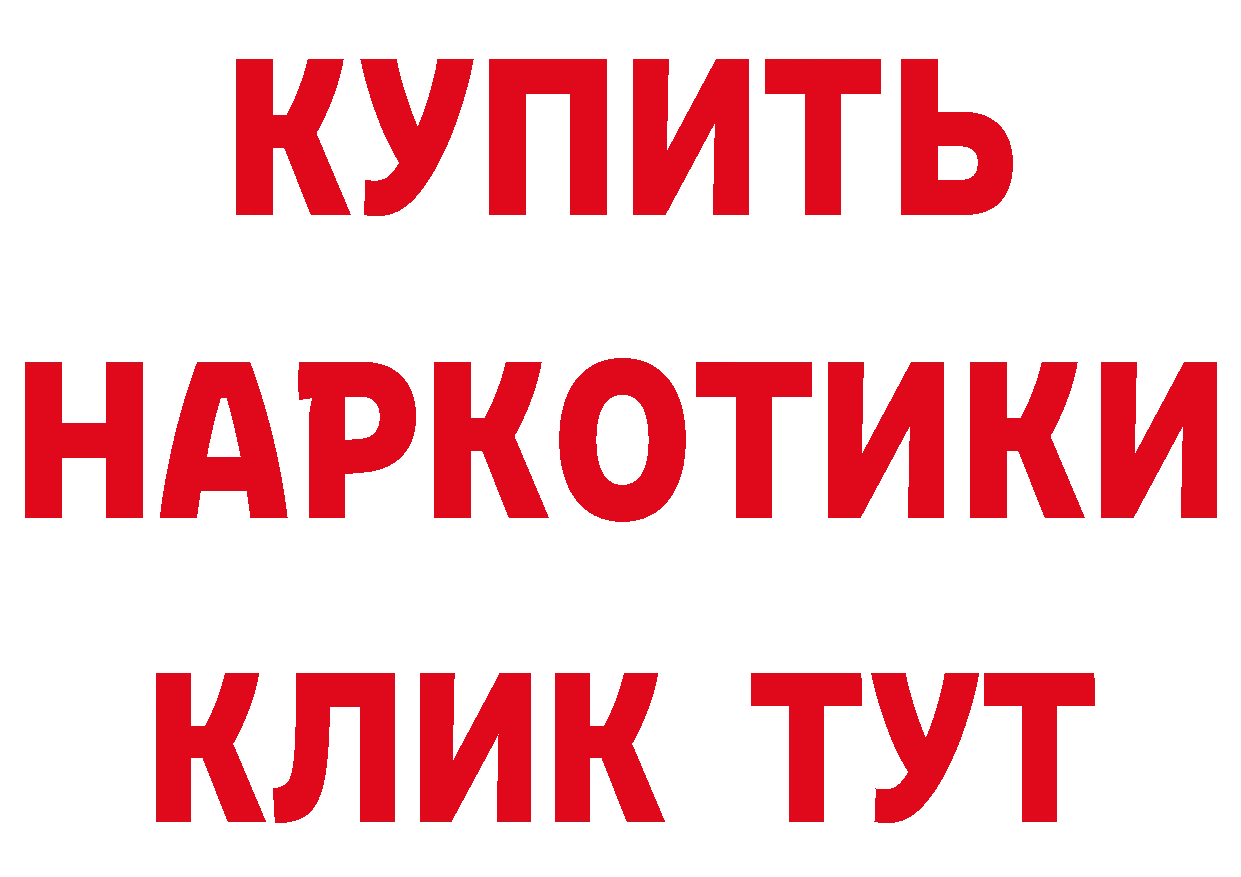 КУПИТЬ НАРКОТИКИ КЛИК ТУТ